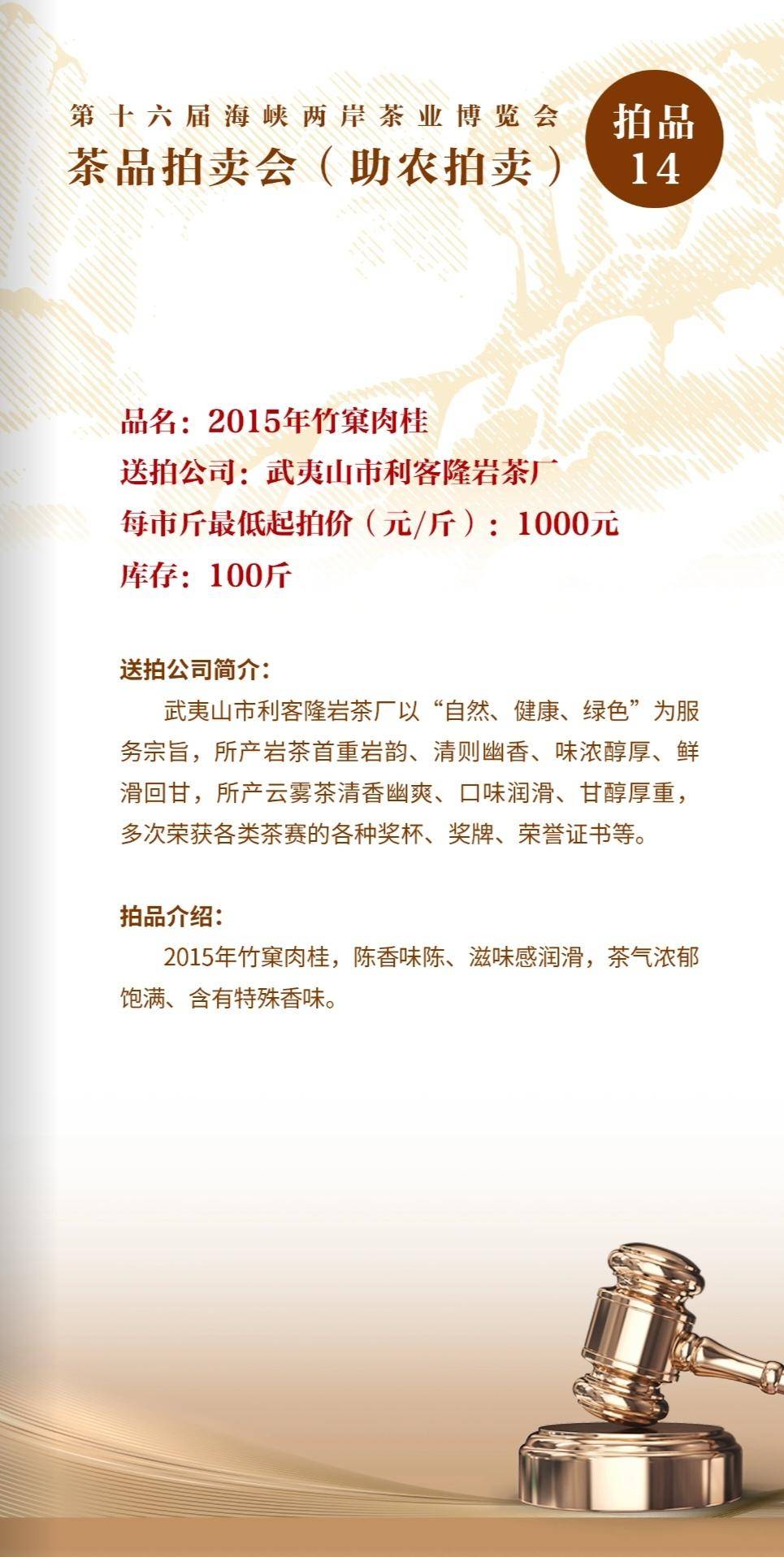 第十六届海峡两岸茶业博览会
茶品拍卖会（助农拍卖）

拍品
14

品名：2015年竹窠肉桂
送拍公司：武夷山市利客隆岩茶厂
每市斤最低起拍价（元/斤）：1000元
库存：100斤

送拍公司简介：
武夷山市利客隆岩茶厂以“自然、健康、绿色”为服务宗旨，所产岩茶首重岩韵、清则幽香、味浓醇厚、鲜滑回甘，所产云雾茶清香幽爽、口味润滑、甘醇厚重，多次荣获各类茶赛的各种奖杯、奖牌、荣誉证书等。

拍品介绍：
2015年竹窠肉桂，陈香味陈、滋味感润滑，茶气浓郁饱满、含有特殊香味。